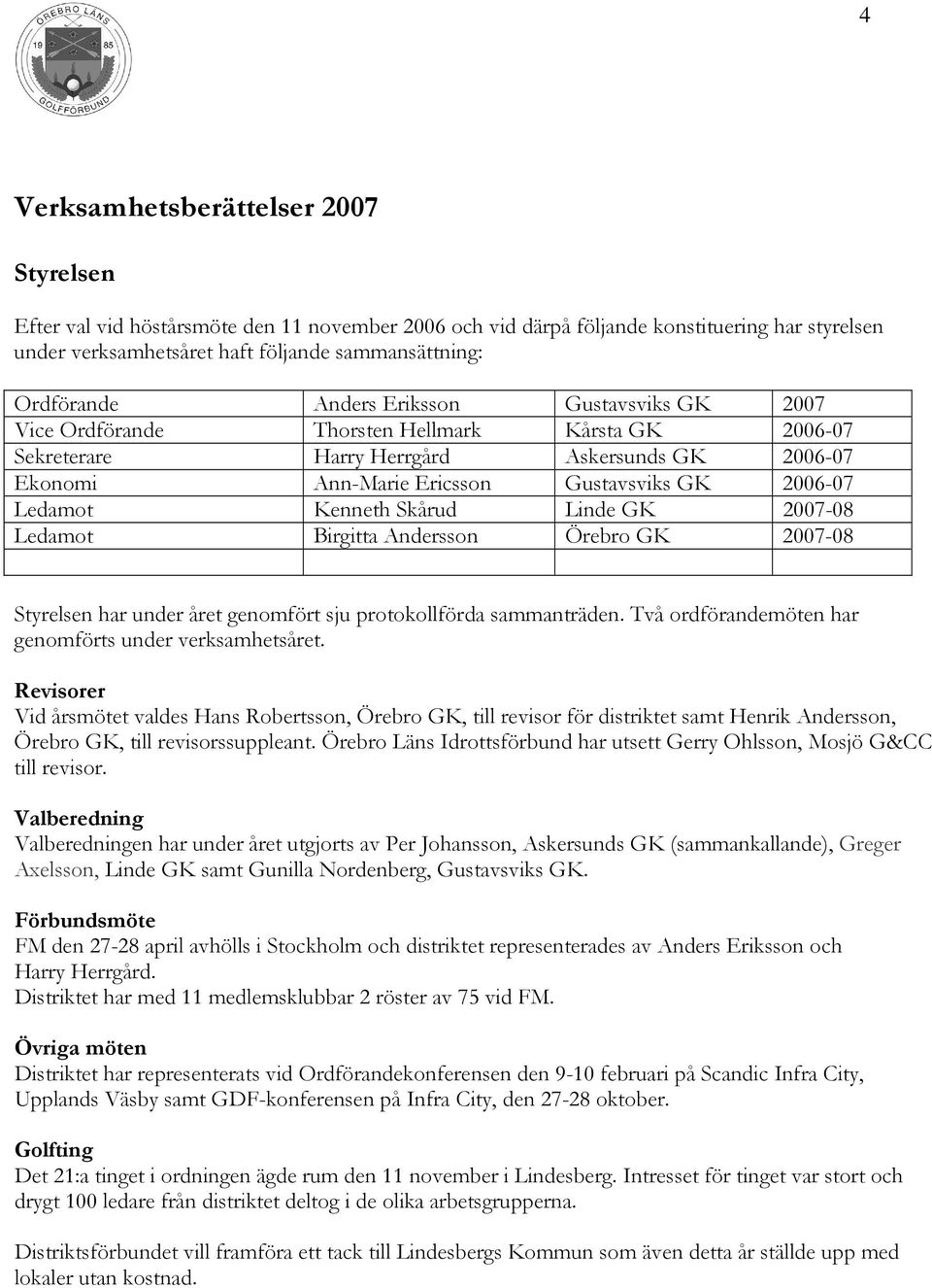 4

ÖREBRO LÄNS 19 85 GOLFFÖRBUND

Verksamhetsberättelser 2007

Styrelsen

Efter val vid höstårsmöte den 11 november 2006 och vid därpå följande konstituering har styrelsen under verksamhetsåret haft följande sammansättning:

| Ordförande | Anders Eriksson | Gustavsviks GK | 2007 |
|---|---|---|---|
| Vice Ordförande | Thorsten Hellmark | Kårsta GK | 2006-07 |
| Sekreterare | Harry Herrgård | Askersunds GK | 2006-07 |
| Ekonomi | Ann-Marie Ericsson | Gustavsviks GK | 2006-07 |
| Ledamot | Kenneth Skårud | Linde GK | 2007-08 |
| Ledamot | Birgitta Andersson | Örebro GK | 2007-08 |
| | | | |

Styrelsen har under året genomfört sju protokollförda sammanträden. Två ordförandemöten har genomförts under verksamhetsåret.

Revisorer
Vid årsmötet valdes Hans Robertsson, Örebro GK, till revisor för distriktet samt Henrik Andersson, Örebro GK, till revisorssuppleant. Örebro Läns Idrottsförbund har utsett Gerry Ohlsson, Mosjö G&CC till revisor.

Valberedning
Valberedningen har under året utgjorts av Per Johansson, Askersunds GK (sammankallande), Greger Axelsson, Linde GK samt Gunilla Nordenberg, Gustavsviks GK.

Förbundsmöte
FM den 27-28 april avhölls i Stockholm och distriktet representerades av Anders Eriksson och Harry Herrgård.
Distriktet har med 11 medlemsklubbar 2 röster av 75 vid FM.

Övriga möten
Distriktet har representerats vid Ordförandekonferensen den 9-10 februari på Scandic Infra City, Upplands Väsby samt GDF-konferensen på Infra City, den 27-28 oktober.

Golfting
Det 21:a tinget i ordningen ägde rum den 11 november i Lindesberg. Intresset för tinget var stort och drygt 100 ledare från distriktet deltog i de olika arbetsgrupperna.

Distriktsförbundet vill framföra ett tack till Lindesbergs Kommun som även detta år ställde upp med lokaler utan kostnad.